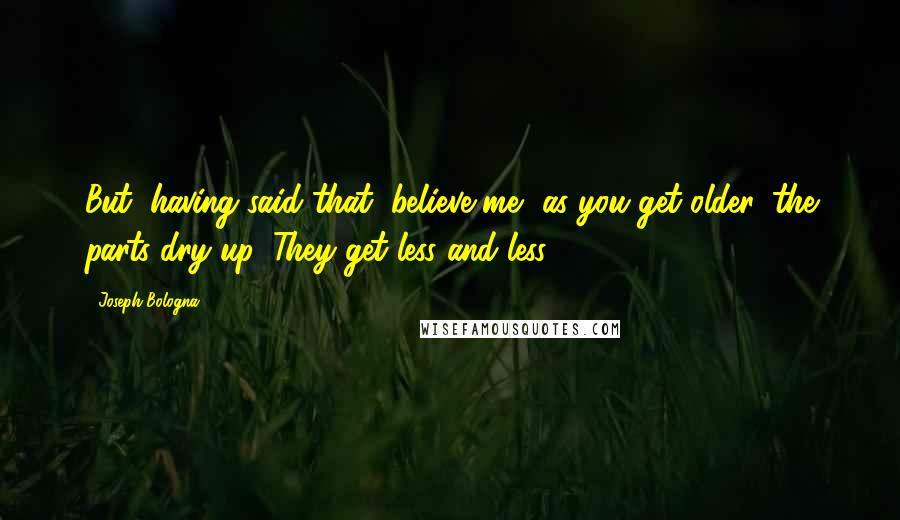 But, having said that, believe me, as you get older, the parts dry up. They get less and less.

- Joseph Bologna

WISEFAMOUSQUOTES.COM